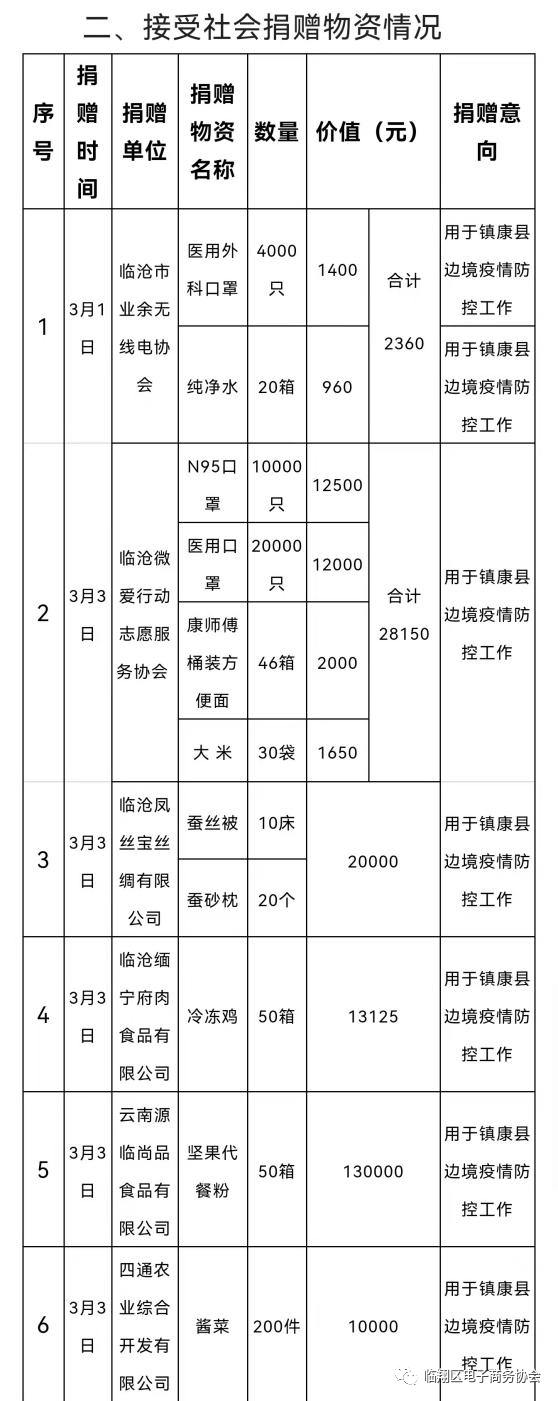 二、接受社会捐赠物资情况

| 序号 | 捐赠时间 | 捐赠单位 | 捐赠物资名称 | 数量 | 价值（元） | | 捐赠意向 |
|---|---|---|---|---|---|---|---|
| 1 | 3月1日 | 临沧市业余无线电协会 | 医用外科口罩 | 4000只 | 1400 | 合计 2360 | 用于镇康县边境疫情防控工作 |
| | | | 纯净水 | 20箱 | 960 | | 用于镇康县边境疫情防控工作 |
| 2 | 3月3日 | 临沧微爱行动志愿服务协会 | N95口罩 | 10000只 | 12500 | 合计 28150 | 用于镇康县边境疫情防控工作 |
| | | | 医用口罩 | 20000只 | 12000 | | |
| | | | 康师傅桶装方便面 | 46箱 | 2000 | | |
| | | | 大 米 | 30袋 | 1650 | | |
| 3 | 3月3日 | 临沧凤丝宝丝绸有限公司 | 蚕丝被 | 10床 | 20000 | | 用于镇康县边境疫情防控工作 |
| | | | 蚕砂枕 | 20个 | | | |
| 4 | 3月3日 | 临沧缅宁府肉食品有限公司 | 冷冻鸡 | 50箱 | 13125 | | 用于镇康县边境疫情防控工作 |
| 5 | 3月3日 | 云南源临尚品食品有限公司 | 坚果代餐粉 | 50箱 | 130000 | | 用于镇康县边境疫情防控工作 |
| 6 | 3月3日 | 四通农业综合开发有限公司 | 酱菜 | 200件 | 10000 | | 用于镇康县边境疫情防控工作 |

临翔区电子商务协会